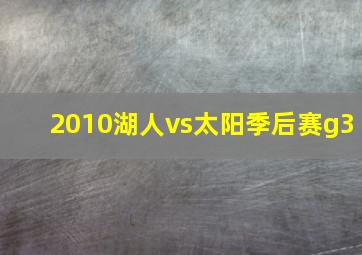 2010湖人vs太阳季后赛g3